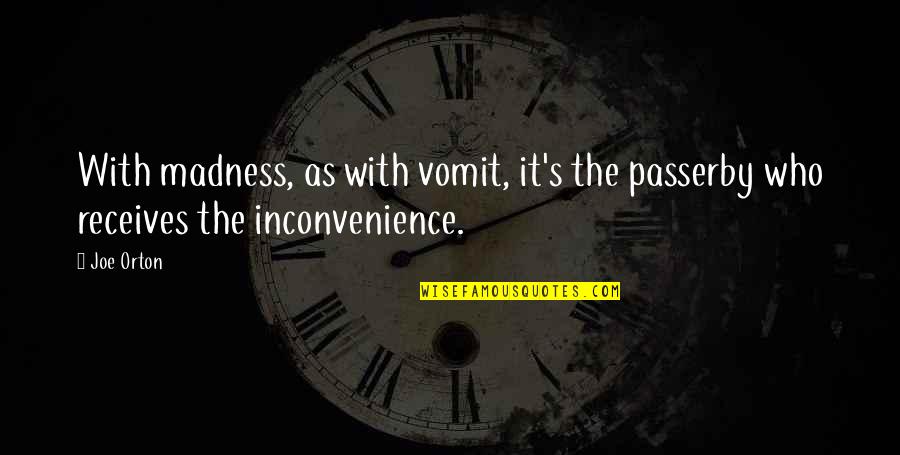 With madness, as with vomit, it's the passerby who receives the inconvenience.

Joe Orton

WISEFAMOUSQUOTES.COM